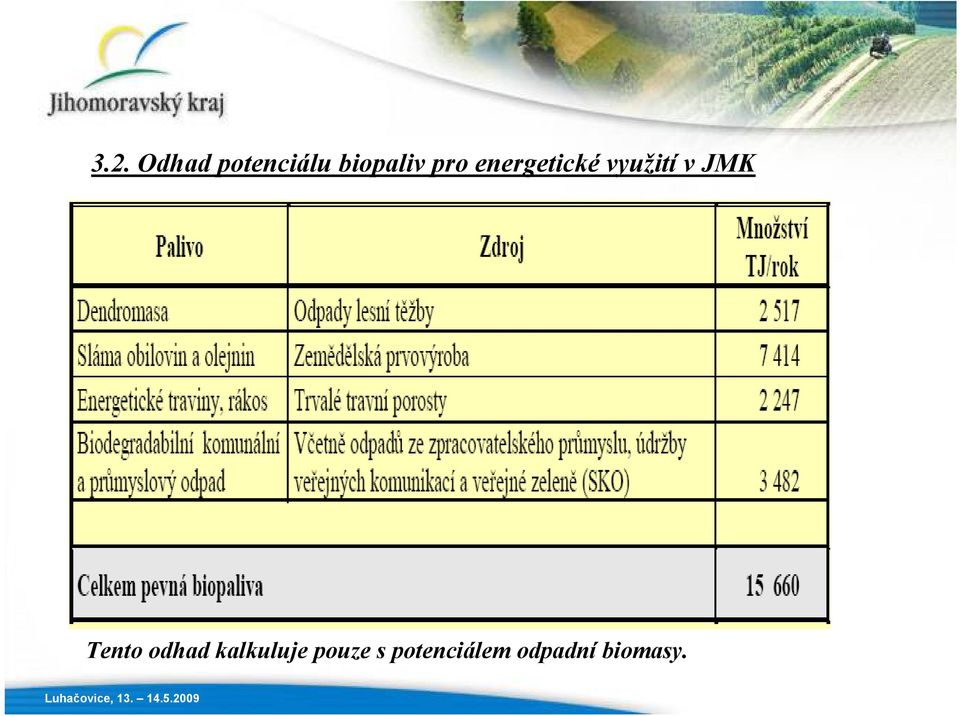 Jihomoravský kraj

3.2. Odhad potenciálu biopaliv pro energetické využití v JMK

| Palivo | Zdroj | Množství TJ/rok |
|---|---|---|
| Dendromasa | Odpady lesní těžby | 2 517 |
| Sláma obilovin a olejnin | Zemědělská prvovýroba | 7 414 |
| Energetické traviny, rákos | Trvalé travní porosty | 2 247 |
| Biodegradabilní komunální a průmyslový odpad | Včetně odpadů ze zpracovatelského průmyslu, údržby veřejných komunikací a veřejné zeleně (SKO) | 3 482 |
| | | |
| Celkem pevná biopaliva | | 15 660 |

Tento odhad kalkuluje pouze s potenciálem odpadní biomasy.

Luhačovice, 13. – 14.5.2009